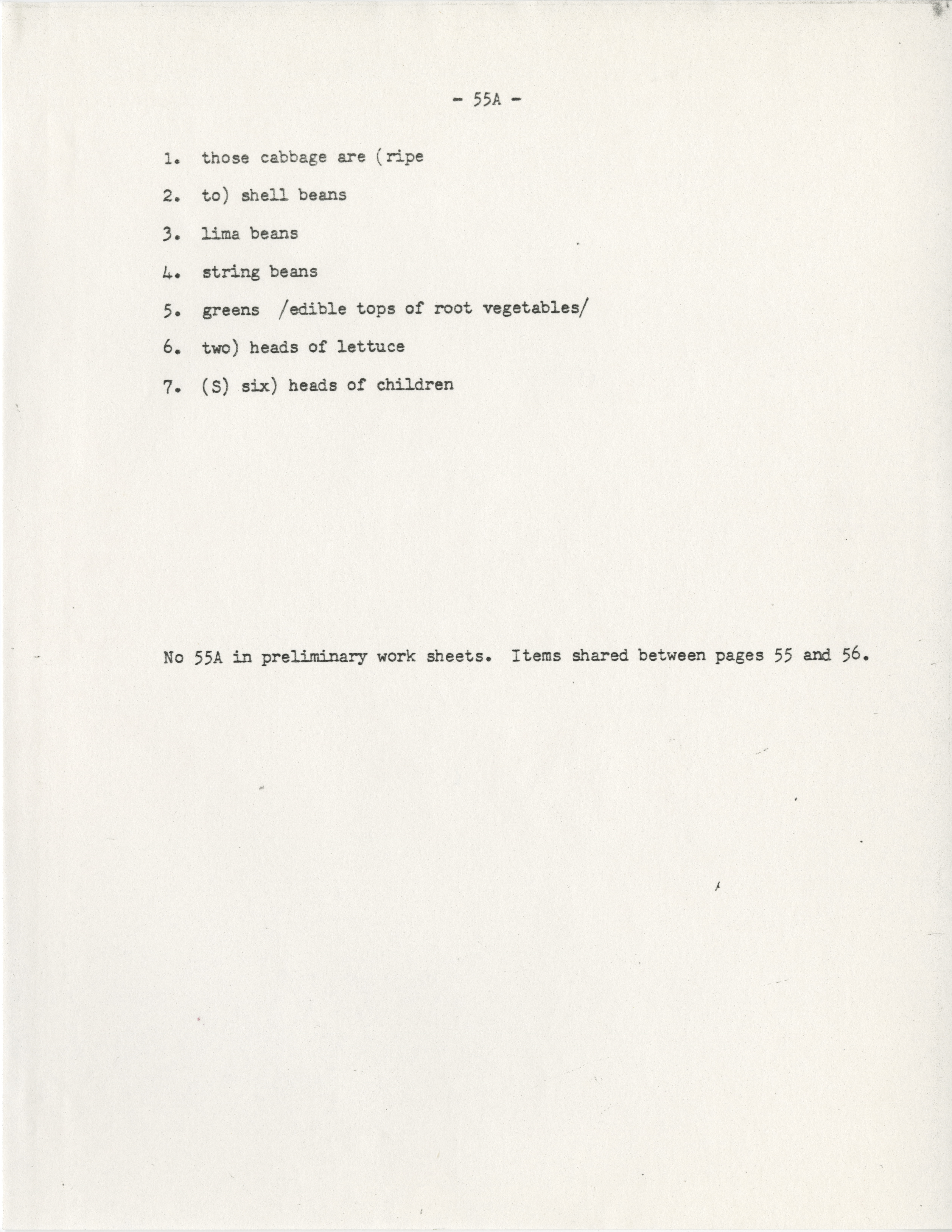 - 55A -

1. those cabbage are (ripe

2. to) shell beans

3. lima beans

4. string beans

5. greens /edible tops of root vegetables/

6. two) heads of lettuce

7. (S) six) heads of children

No 55A in preliminary work sheets. Items shared between pages 55 and 56.